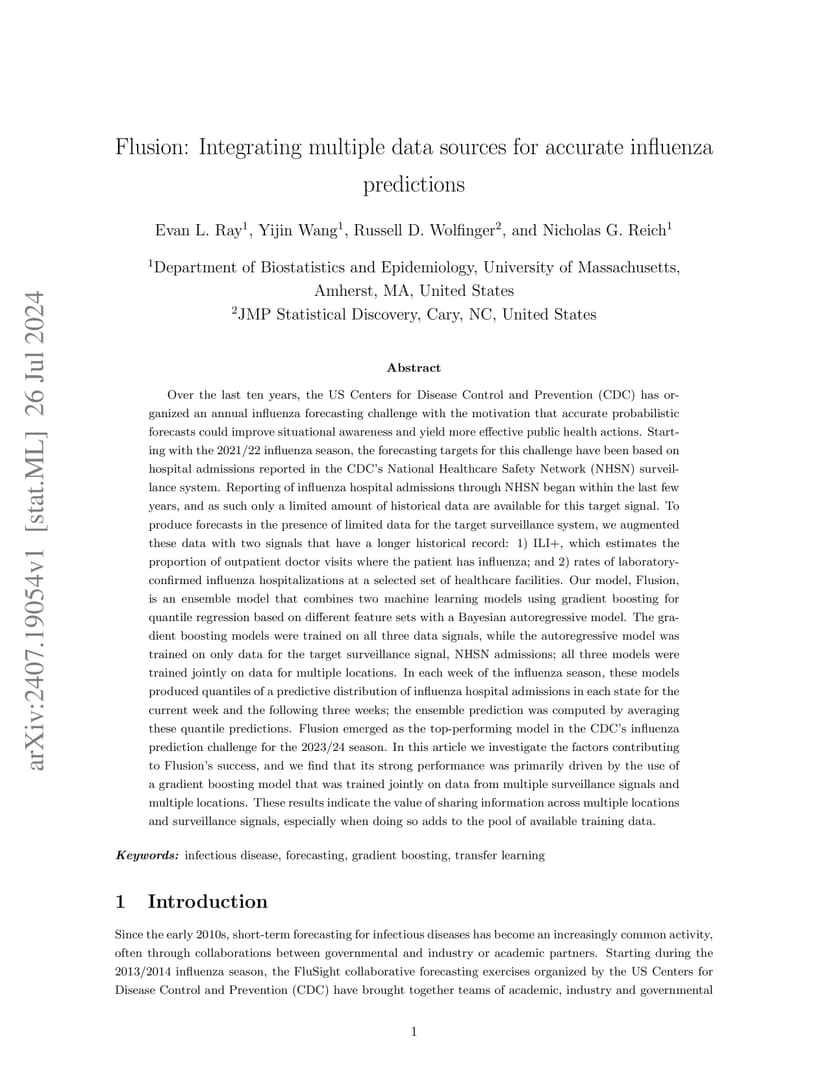 arXiv:2407.19054v1 [stat.ML] 26 Jul 2024

Flusion: Integrating multiple data sources for accurate influenza predictions

Evan L. Ray$^1$, Yijin Wang$^1$, Russell D. Wolfinger$^2$, and Nicholas G. Reich$^1$

$^1$Department of Biostatistics and Epidemiology, University of Massachusetts, Amherst, MA, United States
$^2$JMP Statistical Discovery, Cary, NC, United States

Abstract

Over the last ten years, the US Centers for Disease Control and Prevention (CDC) has organized an annual influenza forecasting challenge with the motivation that accurate probabilistic forecasts could improve situational awareness and yield more effective public health actions. Starting with the 2021/22 influenza season, the forecasting targets for this challenge have been based on hospital admissions reported in the CDC's National Healthcare Safety Network (NHSN) surveillance system. Reporting of influenza hospital admissions through NHSN began within the last few years, and as such only a limited amount of historical data are available for this target signal. To produce forecasts in the presence of limited data for the target surveillance system, we augmented these data with two signals that have a longer historical record: 1) ILI+, which estimates the proportion of outpatient doctor visits where the patient has influenza; and 2) rates of laboratory-confirmed influenza hospitalizations at a selected set of healthcare facilities. Our model, Flusion, is an ensemble model that combines two machine learning models using gradient boosting for quantile regression based on different feature sets with a Bayesian autoregressive model. The gradient boosting models were trained on all three data signals, while the autoregressive model was trained on only data for the target surveillance signal, NHSN admissions; all three models were trained jointly on data for multiple locations. In each week of the influenza season, these models produced quantiles of a predictive distribution of influenza hospital admissions in each state for the current week and the following three weeks; the ensemble prediction was computed by averaging these quantile predictions. Flusion emerged as the top-performing model in the CDC's influenza prediction challenge for the 2023/24 season. In this article we investigate the factors contributing to Flusion's success, and we find that its strong performance was primarily driven by the use of a gradient boosting model that was trained jointly on data from multiple surveillance signals and multiple locations. These results indicate the value of sharing information across multiple locations and surveillance signals, especially when doing so adds to the pool of available training data.

Keywords: infectious disease, forecasting, gradient boosting, transfer learning

1 Introduction

Since the early 2010s, short-term forecasting for infectious diseases has become an increasingly common activity, often through collaborations between governmental and industry or academic partners. Starting during the 2013/2014 influenza season, the FluSight collaborative forecasting exercises organized by the US Centers for Disease Control and Prevention (CDC) have brought together teams of academic, industry and governmental

1